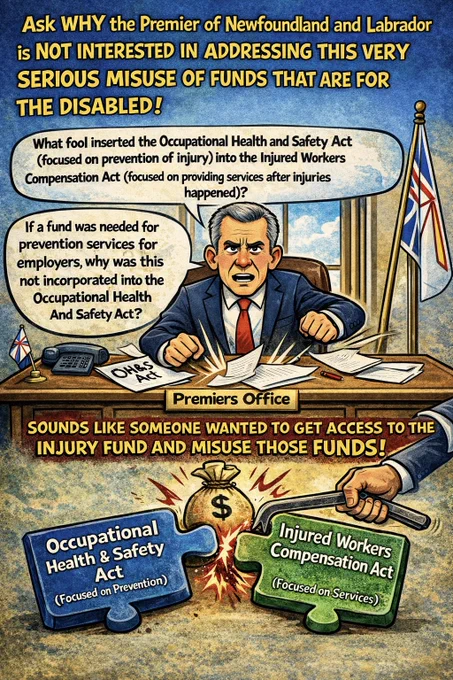 Ask WHY the Premier of Newfoundland and Labrador is NOT INTERESTED IN ADDRESSING THIS VERY SERIOUS MISUSE OF FUNDS THAT ARE FOR THE DISABLED!

What fool inserted the Occupational Health and Safety Act (focused on prevention of injury) into the Injured Workers Compensation Act (focused on providing services after injuries happened)?

If a fund was needed for prevention services for employers, why was this not incorporated into the Occupational Health And Safety Act?

OH&S Act

Premiers Office

SOUNDS LIKE SOMEONE WANTED TO GET ACCESS TO THE INJURY FUND AND MISUSE THOSE FUNDS!

$

Occupational Health & Safety Act
(Focused on Prevention)

Injured Workers Compensation Act
(Focused on Services)